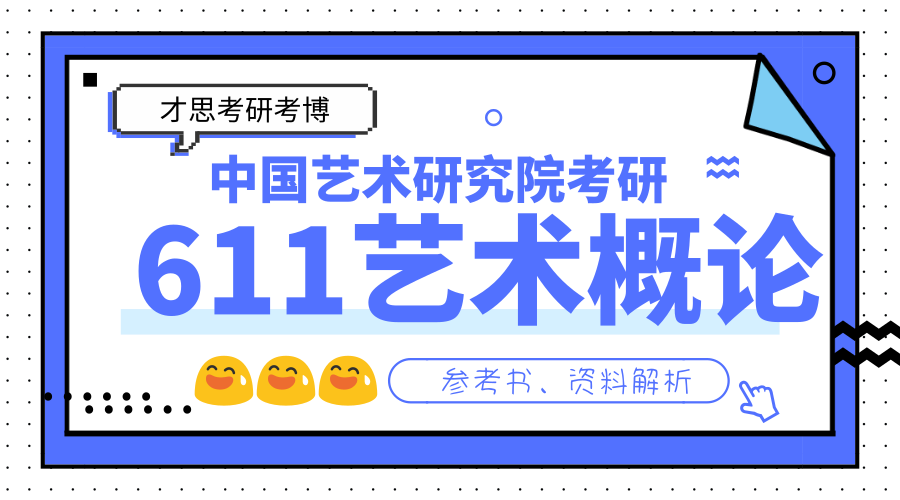 才思考研考博

中国艺术研究院考研

611艺术概论

参考书、资料解析